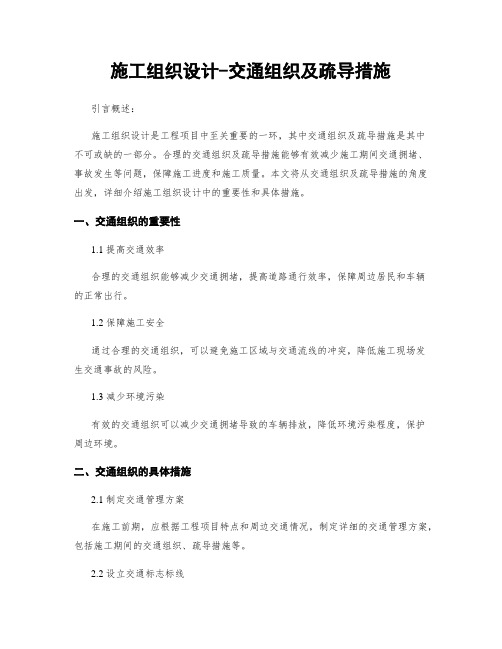 施工组织设计-交通组织及疏导措施

引言概述：

施工组织设计是工程项目中至关重要的一环，其中交通组织及疏导措施是其中不可或缺的一部分。合理的交通组织及疏导措施能够有效减少施工期间交通拥堵、事故发生等问题，保障施工进度和施工质量。本文将从交通组织及疏导措施的角度出发，详细介绍施工组织设计中的重要性和具体措施。

一、交通组织的重要性

1.1 提高交通效率

合理的交通组织能够减少交通拥堵，提高道路通行效率，保障周边居民和车辆的正常出行。

1.2 保障施工安全

通过合理的交通组织，可以避免施工区域与交通流线的冲突，降低施工现场发生交通事故的风险。

1.3 减少环境污染

有效的交通组织可以减少交通拥堵导致的车辆排放，降低环境污染程度，保护周边环境。

二、交通组织的具体措施

2.1 制定交通管理方案

在施工前期，应根据工程项目特点和周边交通情况，制定详细的交通管理方案，包括施工期间的交通组织、疏导措施等。

2.2 设立交通标志标线